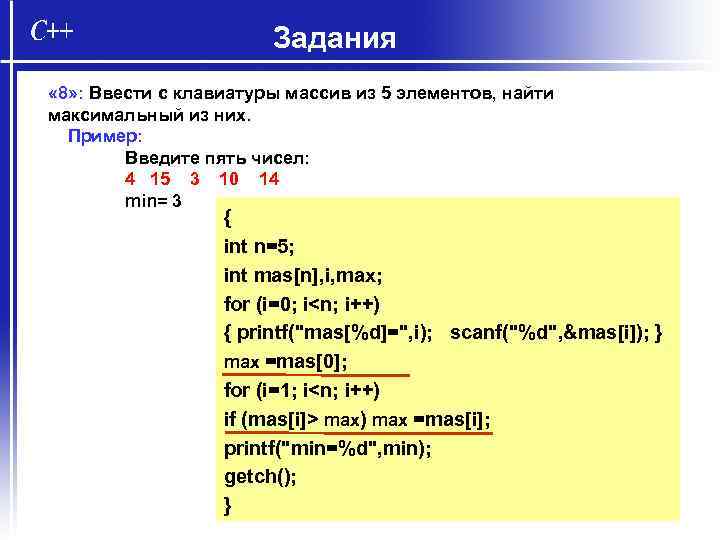 C++

Задания

«8»: Ввести с клавиатуры массив из 5 элементов, найти максимальный из них.

Пример:

Введите пять чисел:
4 15 3 10 14
min= 3

{
int n=5;
int mas[n],i,max;
for (i=0; i<n; i++)
{ printf("mas[%d]=",i); scanf("%d",&mas[i]); }
max =mas[0];
for (i=1; i<n; i++)
if (mas[i]> max) max =mas[i];
printf("min=%d",min);
getch();
}